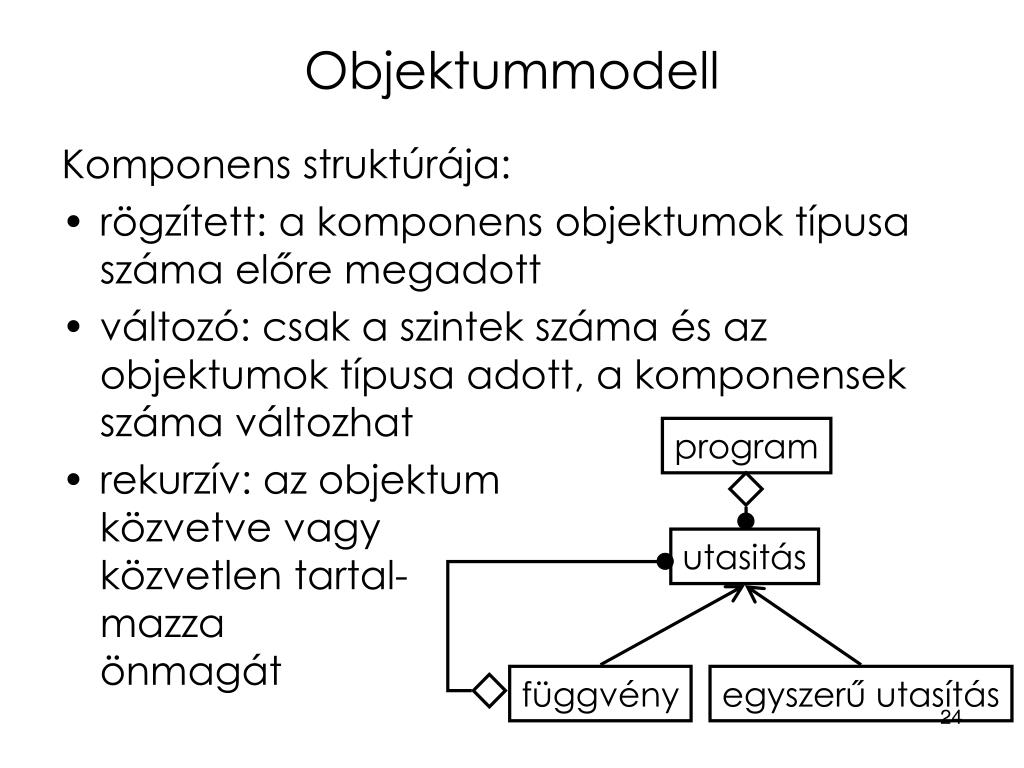 Objektummodell

Komponens struktúrája:

• rögzített: a komponens objektumok típusa száma előre megadott

• változó: csak a szintek száma és az objektumok típusa adott, a komponensek száma változhat

• rekurzív: az objektum közvetve vagy közvetlen tartalmazza önmagát

program

utasitás

függvény

egyszerű utasítás

24